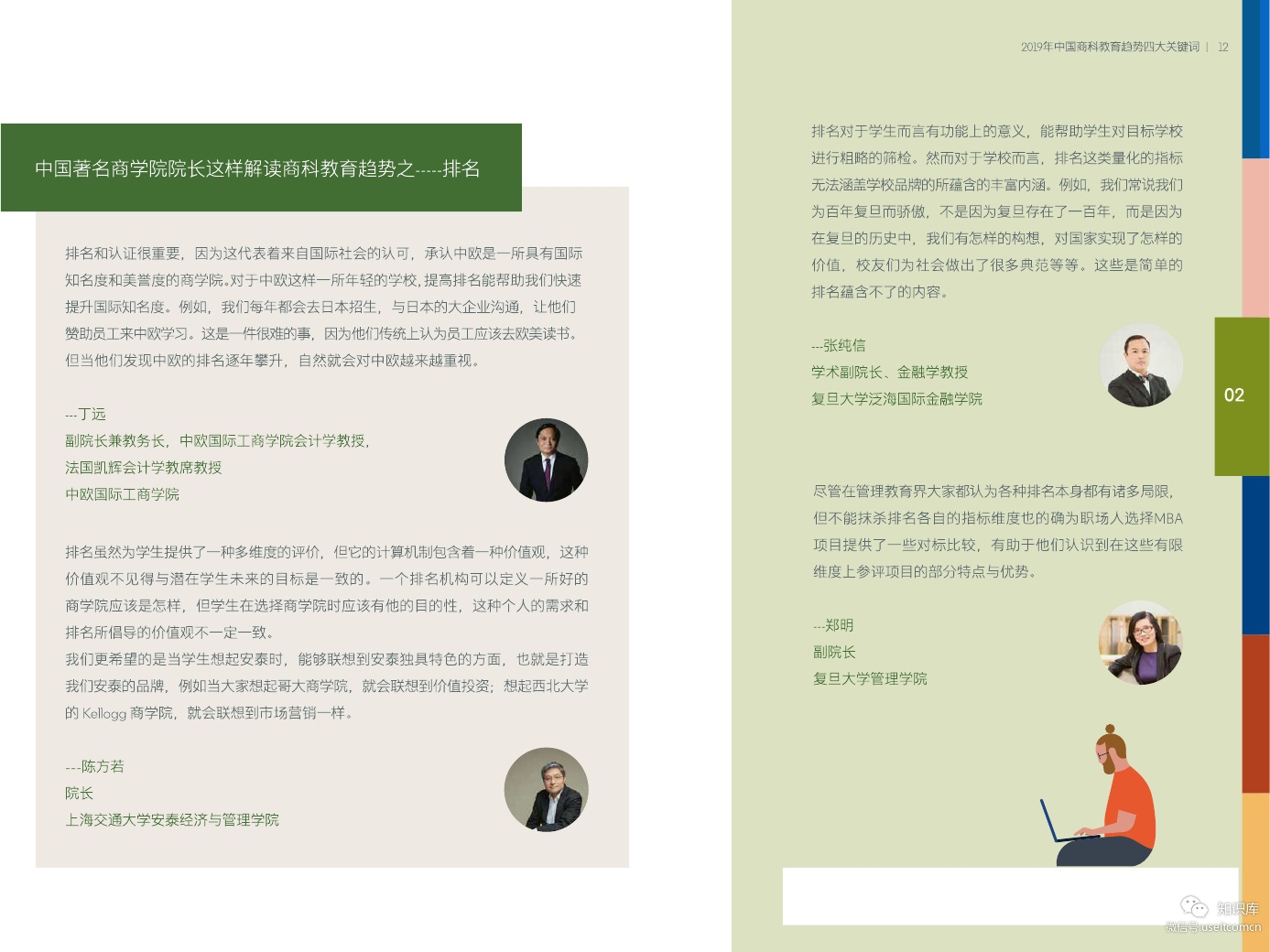 中国著名商学院院长这样解读商科教育趋势之-----排名

排名和认证很重要，因为这代表着来自国际社会的认可，承认中欧是一所具有国际知名度和美誉度的商学院。对于中欧这样一所年轻的学校，提高排名能帮助我们快速提升国际知名度。例如，我们每年都会去日本招生，与日本的大企业沟通，让他们赞助员工来中欧学习。这是一件很难的事，因为他们传统上认为员工应该去欧美读书。但当他们发现中欧的排名逐年攀升，自然就会对中欧越来越重视。

---丁远
副院长兼教务长，中欧国际工商学院会计学教授，
法国凯辉会计学教席教授
中欧国际工商学院

排名虽然为学生提供了一种多维度的评价，但它的计算机制包含着一种价值观，这种价值观不见得与潜在学生未来的目标是一致的。一个排名机构可以定义一所好的商学院应该是怎样，但学生在选择商学院时应该有他的目的性，这种个人的需求和排名所倡导的价值观不一定一致。
我们更希望的是当学生想起安泰时，能够联想到安泰独具特色的方面，也就是打造我们安泰的品牌，例如当大家想起哥大商学院，就会联想到价值投资；想起西北大学的 Kellogg 商学院，就会联想到市场营销一样。

---陈方若
院长
上海交通大学安泰经济与管理学院

2019年中国商科教育趋势四大关键词 | 12

排名对于学生而言有功能上的意义，能帮助学生对目标学校进行粗略的筛检。然而对于学校而言，排名这类量化的指标无法涵盖学校品牌的所蕴含的丰富内涵。例如，我们常说我们为百年复旦而骄傲，不是因为复旦存在了一百年，而是因为在复旦的历史中，我们有怎样的构想，对国家实现了怎样的价值，校友们为社会做出了很多典范等等。这些是简单的排名蕴含不了的内容。

---张纯信
学术副院长、金融学教授
复旦大学泛海国际金融学院

02

尽管在管理教育界大家都认为各种排名本身都有诸多局限，但不能抹杀排名各自的指标维度也的确为职场人选择MBA项目提供了一些对标比较，有助于他们认识到在这些有限维度上参评项目的部分特点与优势。

---郑明
副院长
复旦大学管理学院

知识库
微信号:useitcomcn